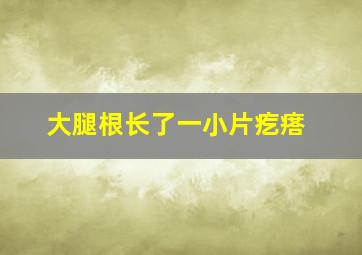 大腿根长了一小片疙瘩